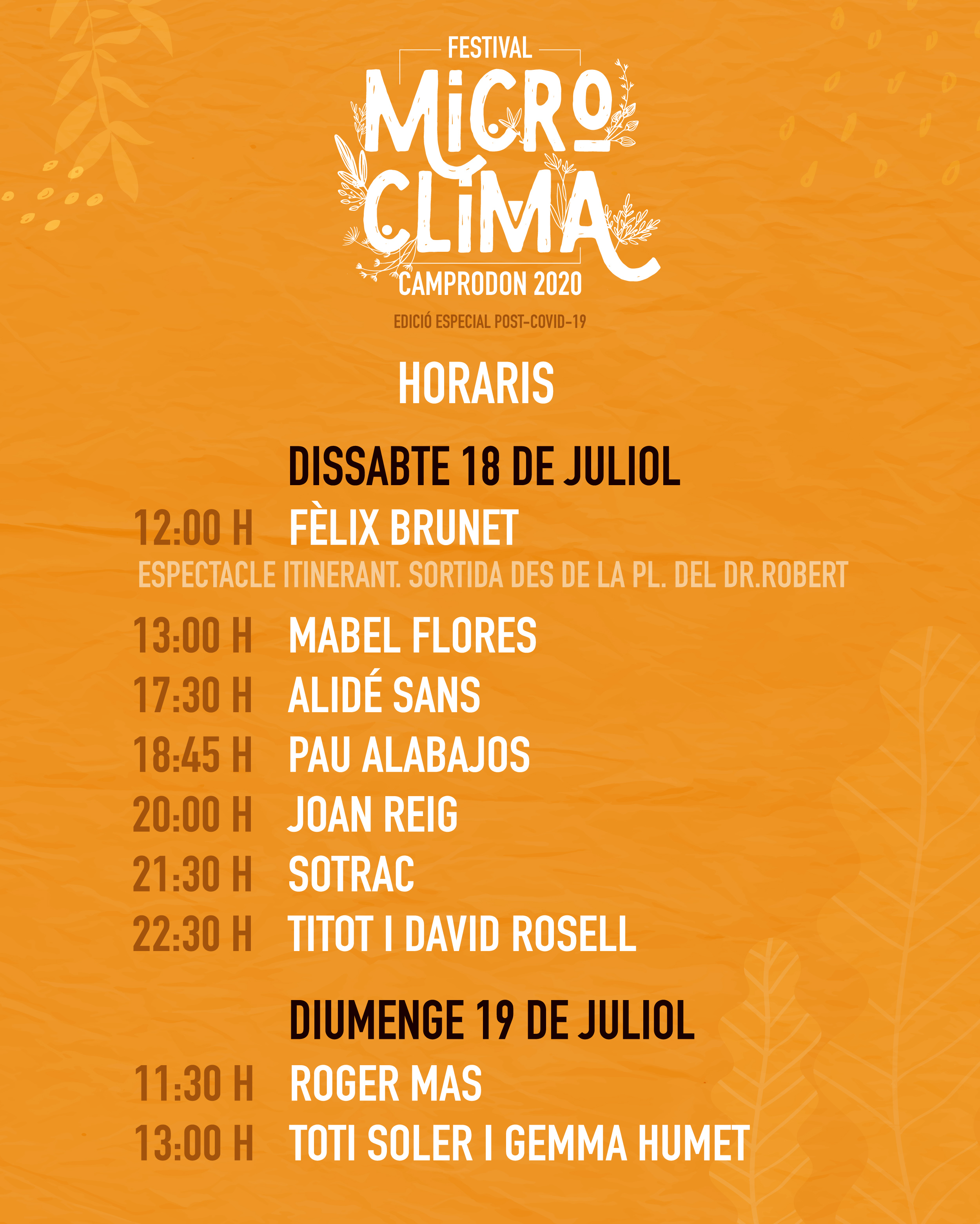 FESTIVAL
MICRO
CLIMA
CAMPRODON 2020
EDICIÓ ESPECIAL POST-COVID-19

HORARIS

DISSABTE 18 DE JULIOL

12:00 H FÈLIX BRUNET
ESPECTACLE ITINERANT. SORTIDA DES DE LA PL. DEL DR.ROBERT

13:00 H MABEL FLORES
17:30 H ALIDÉ SANS
18:45 H PAU ALABAJOS
20:00 H JOAN REIG
21:30 H SOTRAC
22:30 H TITOT I DAVID ROSELL

DIUMENGE 19 DE JULIOL

11:30 H ROGER MAS
13:00 H TOTI SOLER I GEMMA HUMET